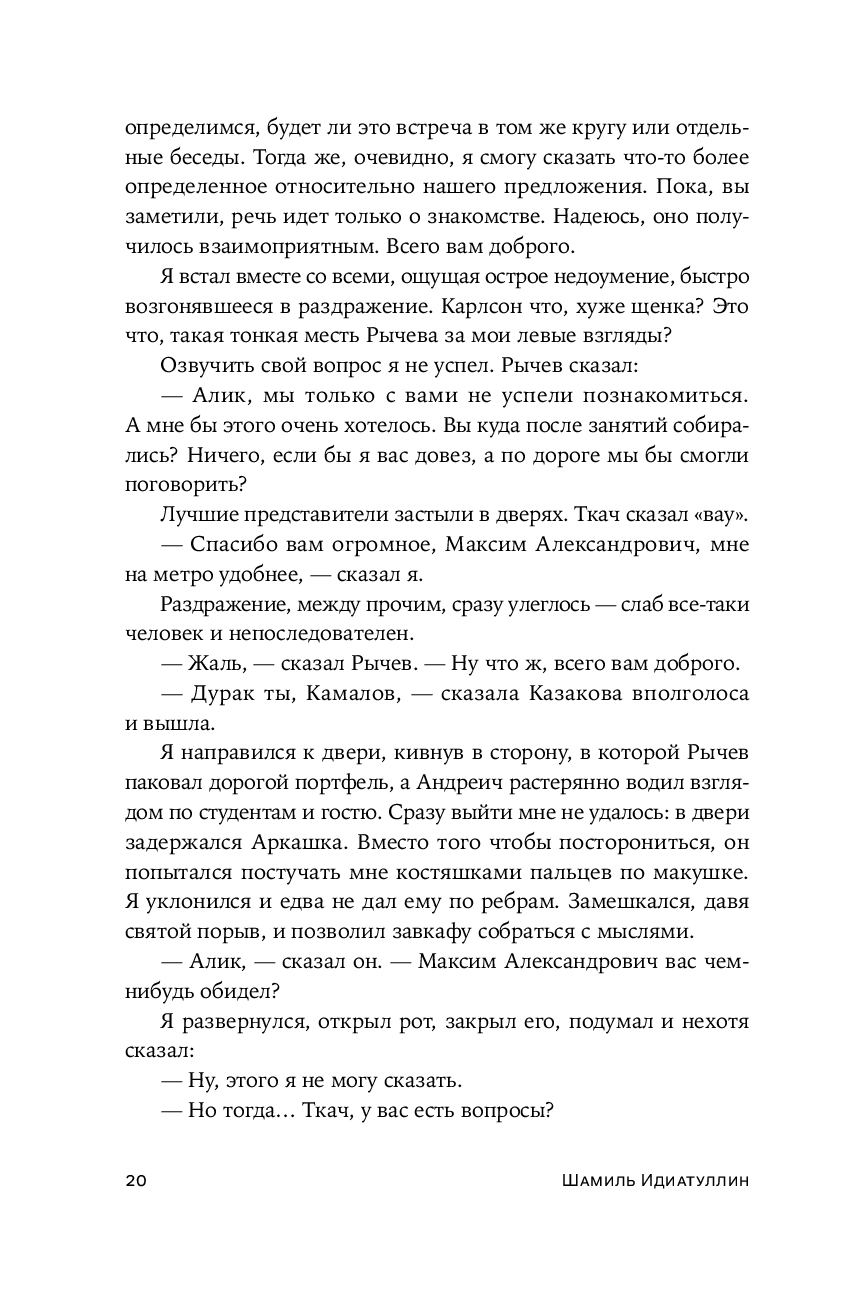 определимся, будет ли это встреча в том же кругу или отдельные беседы. Тогда же, очевидно, я смогу сказать что-то более определенное относительно нашего предложения. Пока, вы заметили, речь идет только о знакомстве. Надеюсь, оно получилось взаимоприятным. Всего вам доброго.

Я встал вместе со всеми, ощущая острое недоумение, быстро возгонявшееся в раздражение. Карлсон что, хуже щенка? Это что, такая тонкая месть Рычева за мои левые взгляды?

Озвучить свой вопрос я не успел. Рычев сказал:

— Алик, мы только с вами не успели познакомиться. А мне бы этого очень хотелось. Вы куда после занятий собирались? Ничего, если бы я вас довез, а по дороге мы бы смогли поговорить?

Лучшие представители застыли в дверях. Ткач сказал «вау».

— Спасибо вам огромное, Максим Александрович, мне на метро удобнее, — сказал я.

Раздражение, между прочим, сразу улеглось — слаб все-таки человек и непоследователен.

— Жаль, — сказал Рычев. — Ну что ж, всего вам доброго.

— Дурак ты, Камалов, — сказала Казакова вполголоса и вышла.

Я направился к двери, кивнув в сторону, в которой Рычев паковал дорогой портфель, а Андреич растерянно водил взглядом по студентам и гостю. Сразу выйти мне не удалось: в двери задержался Аркашка. Вместо того чтобы посторониться, он попытался постучать мне костяшками пальцев по макушке. Я уклонился и едва не дал ему по ребрам. Замешкался, давя святой порыв, и позволил завкафу собраться с мыслями.

— Алик, — сказал он. — Максим Александрович вас чем-нибудь обидел?

Я развернулся, открыл рот, закрыл его, подумал и нехотя сказал:

— Ну, этого я не могу сказать.

— Но тогда… Ткач, у вас есть вопросы?

20 Шамиль Идиатуллин